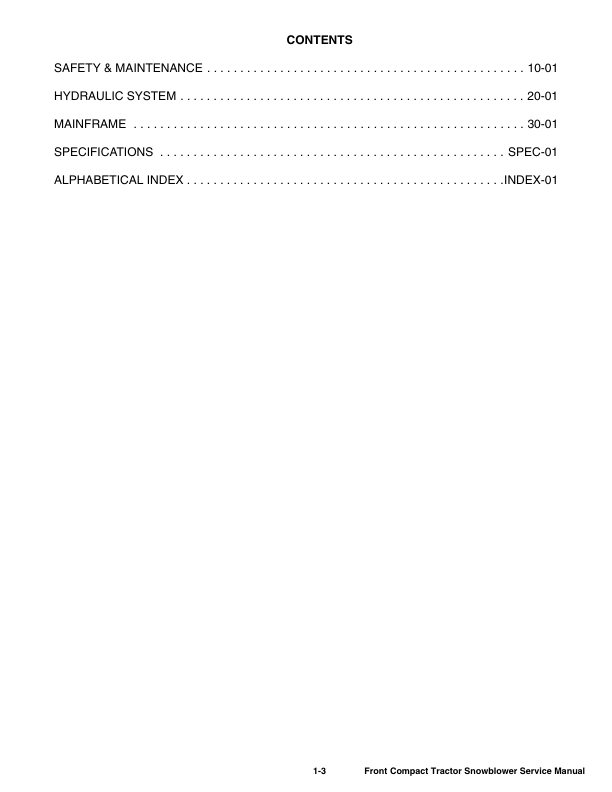 CONTENTS

SAFETY & MAINTENANCE . . . . . . . . . . . . . . . . . . . . . . . . . . . . . . . . . . . . . . . . . . . . . . . 10-01

HYDRAULIC SYSTEM . . . . . . . . . . . . . . . . . . . . . . . . . . . . . . . . . . . . . . . . . . . . . . . . . . . 20-01

MAINFRAME . . . . . . . . . . . . . . . . . . . . . . . . . . . . . . . . . . . . . . . . . . . . . . . . . . . . . . . . . . 30-01

SPECIFICATIONS . . . . . . . . . . . . . . . . . . . . . . . . . . . . . . . . . . . . . . . . . . . . . . . . . . . SPEC-01

ALPHABETICAL INDEX . . . . . . . . . . . . . . . . . . . . . . . . . . . . . . . . . . . . . . . . . . . . . . .INDEX-01

1-3 Front Compact Tractor Snowblower Service Manual